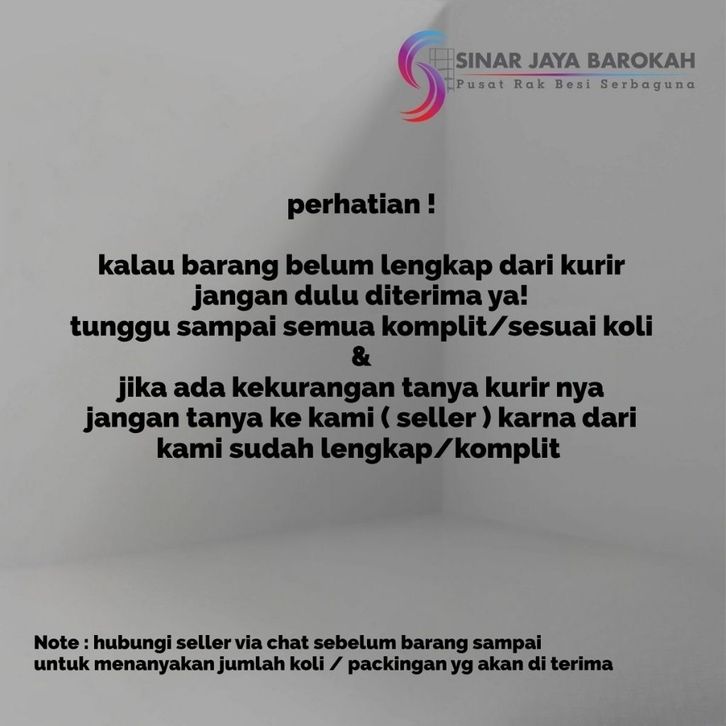 SINAR JAYA BAROKAH
Pusat Rak Besi Serbaguna

perhatian !

kalau barang belum lengkap dari kurir jangan dulu diterima ya!
tunggu sampai semua komplit/sesuai koli
&
jika ada kekurangan tanya kurir nya jangan tanya ke kami ( seller ) karna dari kami sudah lengkap/komplit

Note : hubungi seller via chat sebelum barang sampai untuk menanyakan jumlah koli / packingan yg akan di terima